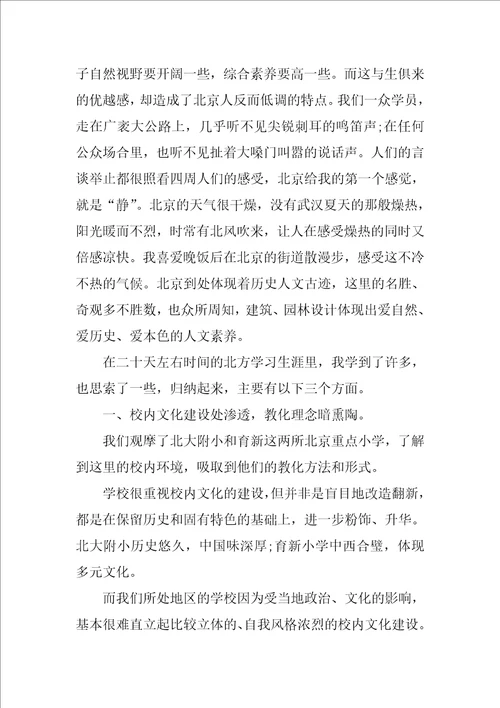 子自然视野要开阔一些，综合素养要高一些。而这与生俱来的优越感，却造成了北京人反而低调的特点。我们一众学员，走在广袤大公路上，几乎听不见尖锐刺耳的鸣笛声;在任何公众场合里，也听不见扯着大嗓门叫嚣的说话声。人们的言谈举止都很照看四周人们的感受，北京给我的第一个感觉，就是“静”。北京的天气很干燥，没有武汉夏天的那般燥热，阳光暖而不烈，时常有北风吹来，让人在感受燥热的同时又倍感凉快。我喜爱晚饭后在北京的街道散漫步，感受这不冷不热的气候。北京到处体现着历史人文古迹，这里的名胜、奇观多不胜数，也众所周知，建筑、园林设计体现出爱自然、爱历史、爱本色的人文素养。

在二十天左右时间的北方学习生涯里，我学到了许多，也思索了一些，归纳起来，主要有以下三个方面。

一、校内文化建设处渗透，教化理念暗熏陶。

我们观摩了北大附小和育新这两所北京重点小学，了解到这里的校内环境，吸取到他们的教化方法和形式。

学校很重视校内文化的建设，但并非是盲目地改造翻新，都是在保留历史和固有特色的基础上，进一步粉饰、升华。北大附小历史悠久，中国味深厚;育新小学中西合璧，体现多元文化。

而我们所处地区的学校因为受当地政治、文化的影响，基本很难直立起比较立体的、自我风格浓烈的校内文化建设。